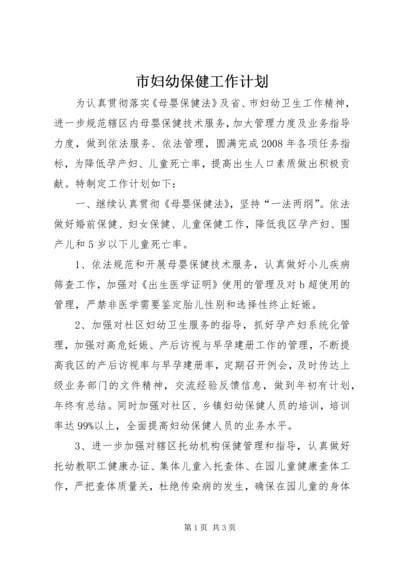 市妇幼保健工作计划

为认真贯彻落实《母婴保健法》及省、市妇幼卫生工作精神，进一步规范辖区内母婴保健技术服务，加大管理力度及业务指导力度，做到依法服务、依法管理，圆满完成2008年各项任务指标，为降低孕产妇、儿童死亡率，提高出生人口素质做出积极贡献。特制定工作计划如下：

一、继续认真贯彻《母婴保健法》，坚持“一法两纲”。依法做好婚前保健、妇女保健、儿童保健工作，降低我区孕产妇、围产儿和5岁以下儿童死亡率。

1、依法规范和开展母婴保健技术服务，认真做好小儿疾病筛查工作，加强对《出生医学证明》使用的管理及对b超使用的管理，严禁非医学需要鉴定胎儿性别和选择性终止妊娠。

2、加强对社区妇幼卫生服务的指导，抓好孕产妇系统化管理，加强对高危妊娠、产后访视与早孕建册工作的管理，不断提高我区的产后访视率与早孕建册率，定期召开例会，及时传达上级业务部门的文件精神，交流经验反馈信息，做到年初有计划，年终有总结。同时加强对社区、乡镇妇幼保健人员的培训，培训率达99%以上，全面提高妇幼保健人员的业务水平。

3、进一步加强对辖区托幼机构保健管理和指导，认真做好托幼教职工健康办证、集体儿童入托查体、在园儿童健康查体工作，严把查体质量关，杜绝传染病的发生，确保在园儿童的身体

第1页 共3页